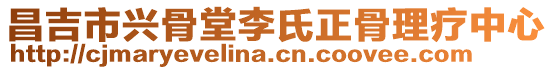 昌吉市兴骨堂李氏正骨理疗中心
http://cjmaryevelina.cn.coovee.com